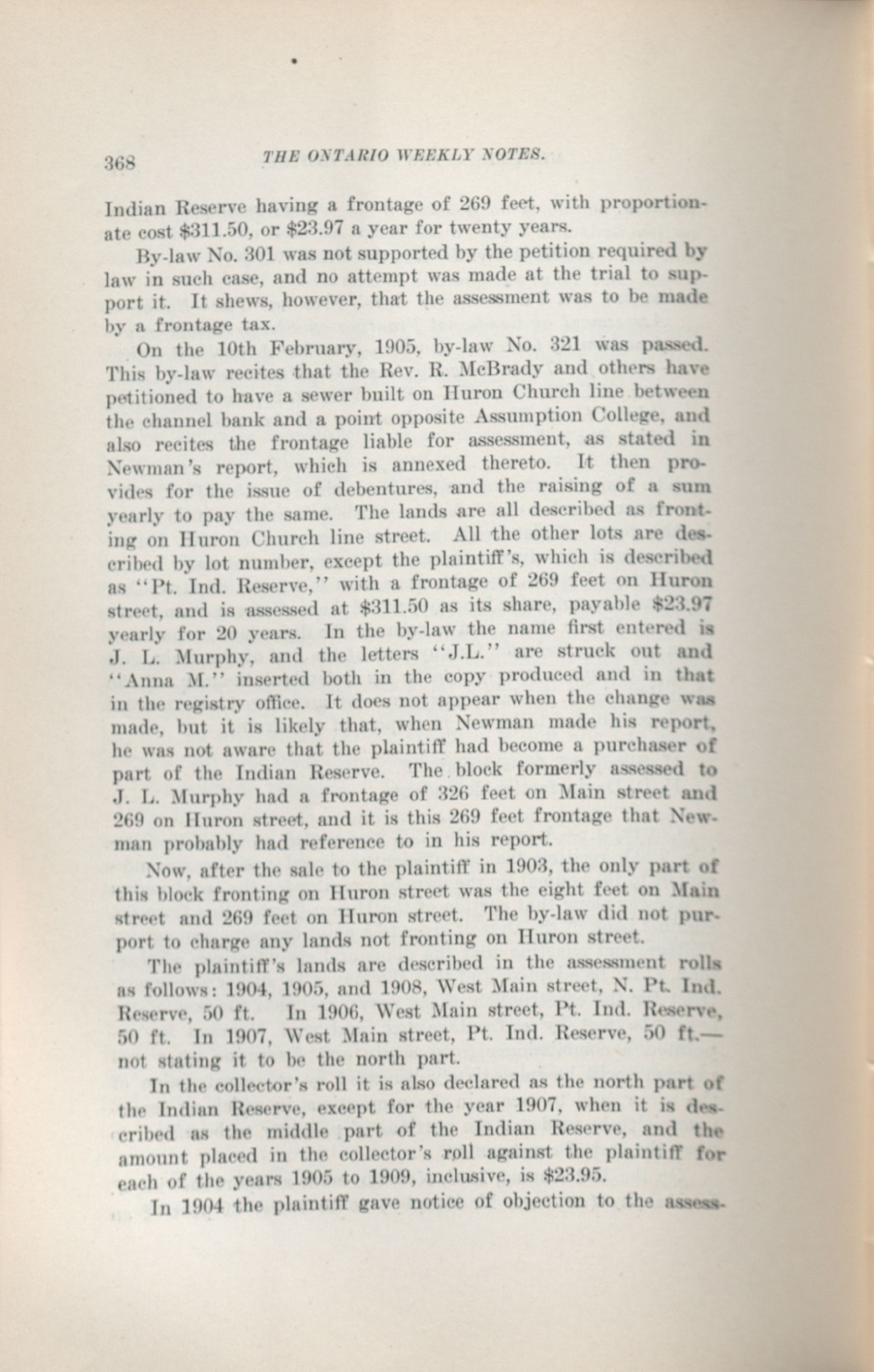 368 THE ONTARIO WEEKLY NOTES.

Indian Reserve having a frontage of 269 feet, with proportionate cost \$311.50, or \$23.97 a year for twenty years.

By-law No. 301 was not supported by the petition required by law in such case, and no attempt was made at the trial to support it. It shews, however, that the assessment was to be made by a frontage tax.

On the 10th February, 1905, by-law No. 321 was passed. This by-law recites that the Rev. R. McBrady and others have petitioned to have a sewer built on Huron Church line between the channel bank and a point opposite Assumption College, and also recites the frontage liable for assessment, as stated in Newman's report, which is annexed thereto. It then provides for the issue of debentures, and the raising of a sum yearly to pay the same. The lands are all described as fronting on Huron Church line street. All the other lots are described by lot number, except the plaintiff's, which is described as "Pt. Ind. Reserve," with a frontage of 269 feet on Huron street, and is assessed at \$311.50 as its share, payable \$23.97 yearly for 20 years. In the by-law the name first entered is J. L. Murphy, and the letters "J.L." are struck out and "Anna M." inserted both in the copy produced and in that in the registry office. It does not appear when the change was made, but it is likely that, when Newman made his report, he was not aware that the plaintiff had become a purchaser of part of the Indian Reserve. The block formerly assessed to J. L. Murphy had a frontage of 326 feet on Main street and 269 on Huron street, and it is this 269 feet frontage that Newman probably had reference to in his report.

Now, after the sale to the plaintiff in 1903, the only part of this block fronting on Huron street was the eight feet on Main street and 269 feet on Huron street. The by-law did not purport to charge any lands not fronting on Huron street.

The plaintiff's lands are described in the assessment rolls as follows: 1904, 1905, and 1908, West Main street, N. Pt. Ind. Reserve, 50 ft. In 1906, West Main street, Pt. Ind. Reserve, 50 ft. In 1907, West Main street, Pt. Ind. Reserve, 50 ft.—not stating it to be the north part.

In the collector's roll it is also declared as the north part of the Indian Reserve, except for the year 1907, when it is described as the middle part of the Indian Reserve, and the amount placed in the collector's roll against the plaintiff for each of the years 1905 to 1909, inclusive, is \$23.95.

In 1904 the plaintiff gave notice of objection to the assess-